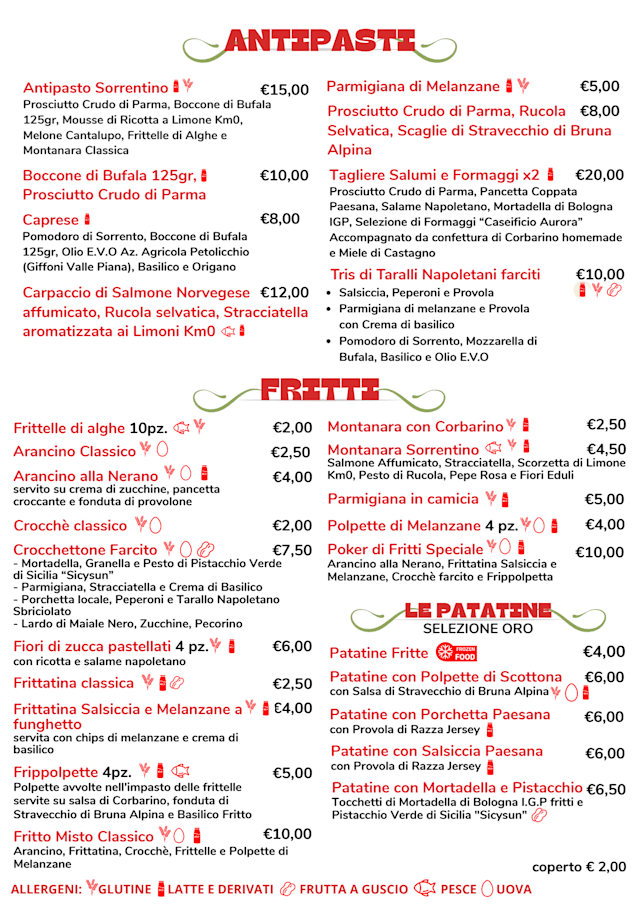 ANTIPASTI

Antipasto Sorrentino €15,00
Prosciutto Crudo di Parma, Boccone di Bufala 125gr, Mousse di Ricotta a Limone Km0, Melone Cantalupo, Frittelle di Alghe e Montanara Classica

Boccone di Bufala 125gr, Prosciutto Crudo di Parma €10,00

Caprese €8,00
Pomodoro di Sorrento, Boccone di Bufala 125gr, Olio E.V.O Az. Agricola Petolicchio (Giffoni Valle Piana), Basilico e Origano

Carpaccio di Salmone Norvegese affumicato, Rucola selvatica, Stracciatella aromatizzata ai Limoni Km0 €12,00

Parmigiana di Melanzane €5,00

Prosciutto Crudo di Parma, Rucola Selvatica, Scaglie di Stravecchio di Bruna Alpina €8,00

Tagliere Salumi e Formaggi x2 €20,00
Prosciutto Crudo di Parma, Pancetta Coppata Paesana, Salame Napoletano, Mortadella di Bologna IGP, Selezione di Formaggi "Caseificio Aurora" Accompagnato da confettura di Corbarino homemade e Miele di Castagno

Tris di Taralli Napoletani farciti €10,00
• Salsiccia, Peperoni e Provola
• Parmigiana di melanzane e Provola con Crema di basilico
• Pomodoro di Sorrento, Mozzarella di Bufala, Basilico e Olio E.V.O

FRITTI

Frittelle di alghe 10pz. €2,00
Arancino Classico €2,50
Arancino alla Nerano €4,00
servito su crema di zucchine, pancetta croccante e fonduta di provolone
Crocchè classico €2,00
Crocchettone Farcito €7,50
- Mortadella, Granella e Pesto di Pistacchio Verde di Sicilia "Sicysun"
- Parmigiana, Stracciatella e Crema di Basilico
- Porchetta locale, Peperoni e Tarallo Napoletano Sbriciolato
- Lardo di Maiale Nero, Zucchine, Pecorino
Fiori di zucca pastellati 4 pz. €6,00
con ricotta e salame napoletano
Frittatina classica €2,50
Frittatina Salsiccia e Melanzane a funghetto €4,00
servita con chips di melanzane e crema di basilico
Frippolpette 4pz. €5,00
Polpette avvolte nell'impasto delle frittelle servite su salsa di Corbarino, fonduta di Stravecchio di Bruna Alpina e Basilico Fritto
Fritto Misto Classico €10,00
Arancino, Frittatina, Crocchè, Frittelle e Polpette di Melanzane

Montanara con Corbarino €2,50
Montanara Sorrentino €4,50
Salmone Affumicato, Stracciatella, Scorzetta di Limone Km0, Pesto di Rucola, Pepe Rosa e Fiori Eduli
Parmigiana in camicia €5,00
Polpette di Melanzane 4 pz. €4,00
Poker di Fritti Speciale €10,00
Arancino alla Nerano, Frittatina Salsiccia e Melanzane, Crocchè farcito e Frippolpetta

LE PATATINE
SELEZIONE ORO

Patatine Fritte FROZEN FOOD €4,00
Patatine con Polpette di Scottona €6,00
con Salsa di Stravecchio di Bruna Alpina
Patatine con Porchetta Paesana €6,00
con Provola di Razza Jersey
Patatine con Salsiccia Paesana €6,00
con Provola di Razza Jersey
Patatine con Mortadella e Pistacchio €6,50
Tocchetti di Mortadella di Bologna I.G.P fritti e Pistacchio Verde di Sicilia "Sicysun"

coperto € 2,00

ALLERGENI: GLUTINE LATTE E DERIVATI FRUTTA A GUSCIO PESCE UOVA